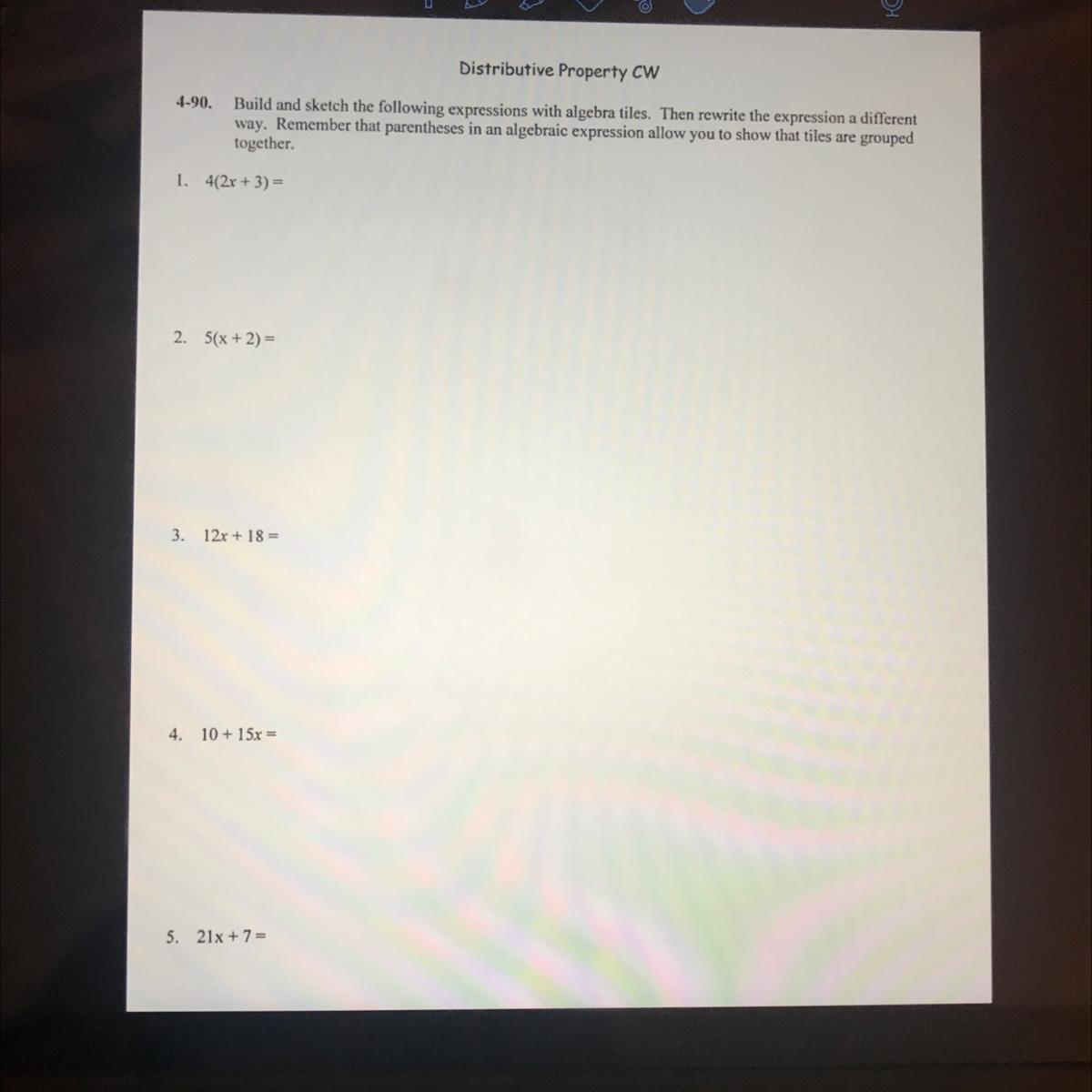 Distributive Property CW

4-90. Build and sketch the following expressions with algebra tiles. Then rewrite the expression a different way. Remember that parentheses in an algebraic expression allow you to show that tiles are grouped together.

1. $4(2x + 3) =$

2. $5(x + 2) =$

3. $12x + 18 =$

4. $10 + 15x =$

5. $21x + 7 =$